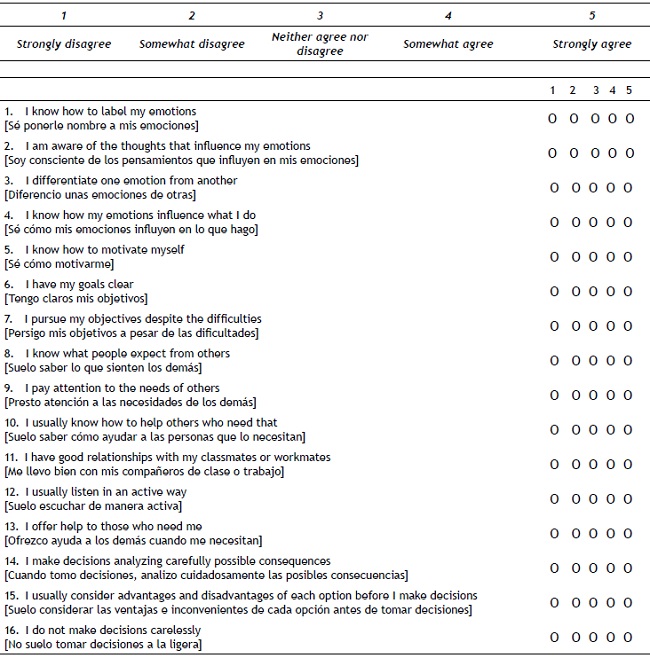 | 1 | 2 | 3 | 4 | 5 |
|---|---|---|---|---|
| Strongly disagree | Somewhat disagree | Neither agree nor disagree | Somewhat agree | Strongly agree |

| | 1 | 2 | 3 | 4 | 5 |
|---|---|---|---|---|---|
| 1. I know how to label my emotions [Sé ponerle nombre a mis emociones] | O | O | O | O | O |
| 2. I am aware of the thoughts that influence my emotions [Soy consciente de los pensamientos que influyen en mis emociones] | O | O | O | O | O |
| 3. I differentiate one emotion from another [Diferencio unas emociones de otras] | O | O | O | O | O |
| 4. I know how my emotions influence what I do [Sé cómo mis emociones influyen en lo que hago] | O | O | O | O | O |
| 5. I know how to motivate myself [Sé cómo motivarme] | O | O | O | O | O |
| 6. I have my goals clear [Tengo claros mis objetivos] | O | O | O | O | O |
| 7. I pursue my objectives despite the difficulties [Persigo mis objetivos a pesar de las dificultades] | O | O | O | O | O |
| 8. I know what people expect from others [Suelo saber lo que sienten los demás] | O | O | O | O | O |
| 9. I pay attention to the needs of others [Presto atención a las necesidades de los demás] | O | O | O | O | O |
| 10. I usually know how to help others who need that [Suelo saber cómo ayudar a las personas que lo necesitan] | O | O | O | O | O |
| 11. I have good relationships with my classmates or workmates [Me llevo bien con mis compañeros de clase o trabajo] | O | O | O | O | O |
| 12. I usually listen in an active way [Suelo escuchar de manera activa] | O | O | O | O | O |
| 13. I offer help to those who need me [Ofrezco ayuda a los demás cuando me necesitan] | O | O | O | O | O |
| 14. I make decisions analyzing carefully possible consequences [Cuando tomo decisiones, analizo cuidadosamente las posibles consecuencias] | O | O | O | O | O |
| 15. I usually consider advantages and disadvantages of each option before I make decisions [Suelo considerar las ventajas e inconvenientes de cada opción antes de tomar decisiones] | O | O | O | O | O |
| 16. I do not make decisions carelessly [No suelo tomar decisiones a la ligera] | O | O | O | O | O |